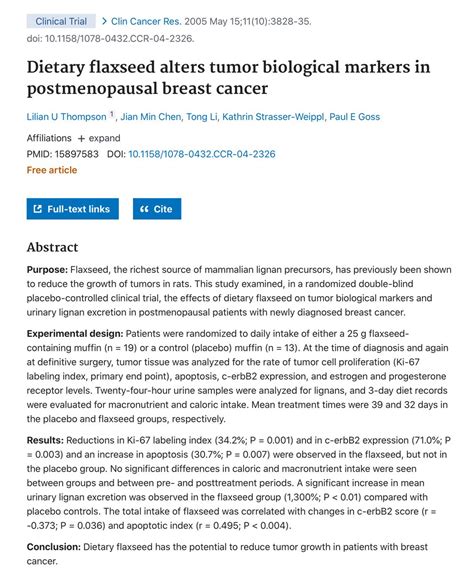 Clinical Trial > Clin Cancer Res. 2005 May 15;11(10):3828-35. doi: 10.1158/1078-0432.CCR-04-2326.

Dietary flaxseed alters tumor biological markers in postmenopausal breast cancer

Lilian U Thompson 1, Jian Min Chen, Tong Li, Kathrin Strasser-Weippl, Paul E Goss

Affiliations + expand
PMID: 15897583 DOI: 10.1158/1078-0432.CCR-04-2326
Free article

Full-text links
Cite

Abstract

Purpose: Flaxseed, the richest source of mammalian lignan precursors, has previously been shown to reduce the growth of tumors in rats. This study examined, in a randomized double-blind placebo-controlled clinical trial, the effects of dietary flaxseed on tumor biological markers and urinary lignan excretion in postmenopausal patients with newly diagnosed breast cancer.

Experimental design: Patients were randomized to daily intake of either a 25 g flaxseed-containing muffin (n = 19) or a control (placebo) muffin (n = 13). At the time of diagnosis and again at definitive surgery, tumor tissue was analyzed for the rate of tumor cell proliferation (Ki-67 labeling index, primary end point), apoptosis, c-erbB2 expression, and estrogen and progesterone receptor levels. Twenty-four-hour urine samples were analyzed for lignans, and 3-day diet records were evaluated for macronutrient and caloric intake. Mean treatment times were 39 and 32 days in the placebo and flaxseed groups, respectively.

Results: Reductions in Ki-67 labeling index (34.2%; P = 0.001) and in c-erbB2 expression (71.0%; P = 0.003) and an increase in apoptosis (30.7%; P = 0.007) were observed in the flaxseed, but not in the placebo group. No significant differences in caloric and macronutrient intake were seen between groups and between pre- and posttreatment periods. A significant increase in mean urinary lignan excretion was observed in the flaxseed group (1,300%; P < 0.01) compared with placebo controls. The total intake of flaxseed was correlated with changes in c-erbB2 score (r = -0.373; P = 0.036) and apoptotic index (r = 0.495; P < 0.004).

Conclusion: Dietary flaxseed has the potential to reduce tumor growth in patients with breast cancer.